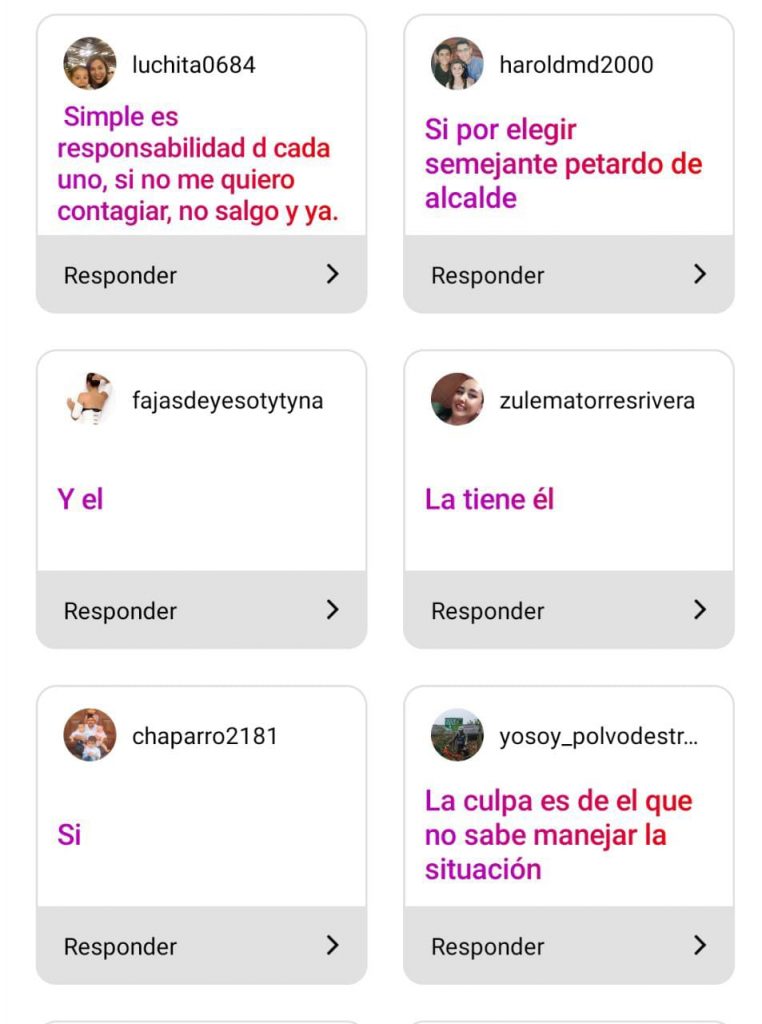 luchita0684

Simple es responsabilidad d cada uno, si no me quiero contagiar, no salgo y ya.

Responder

haroldmd2000

Si por elegir semejante petardo de alcalde

Responder

fajasdeyesotytyna

Y el

Responder

zulematorresrivera

La tiene él

Responder

chaparro2181

Si

Responder

yosoy_polvodestr...

La culpa es de el que no sabe manejar la situación

Responder